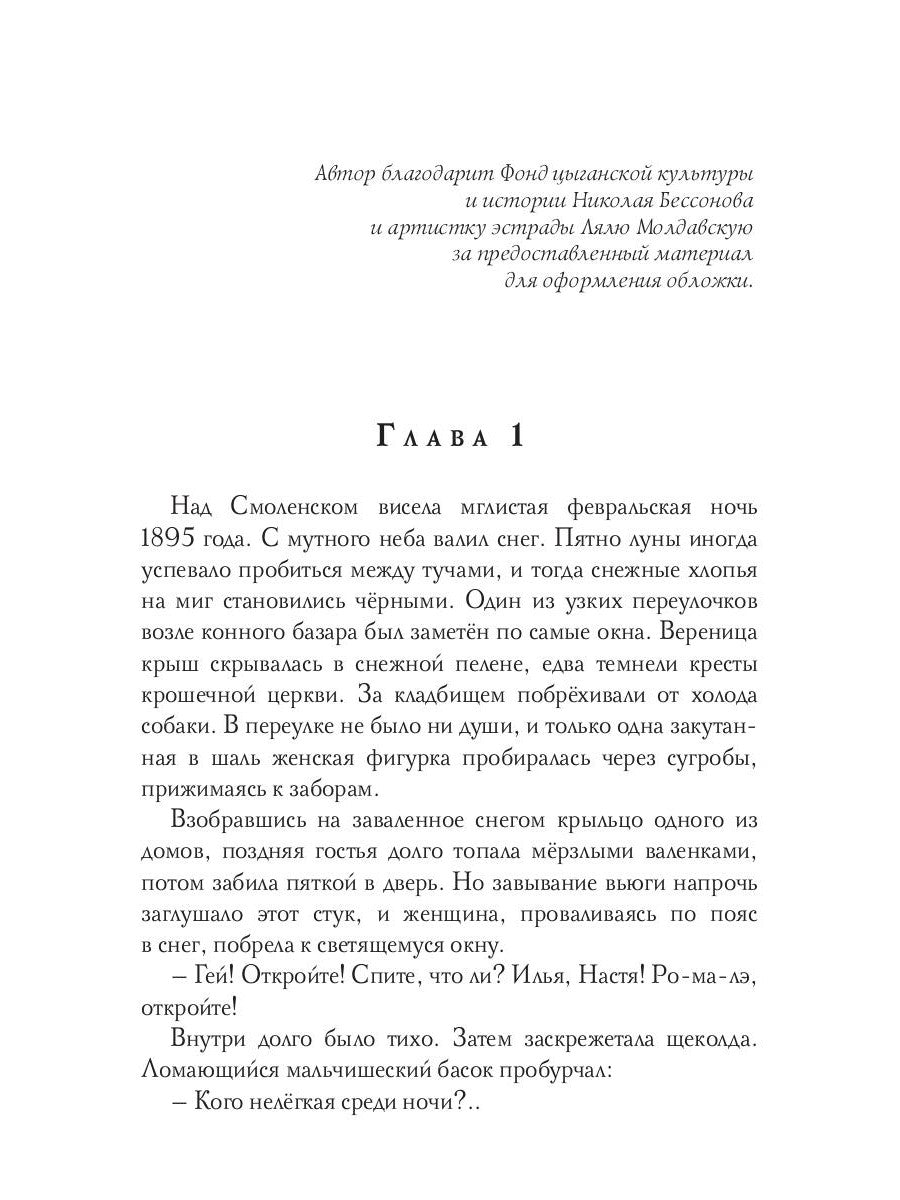 Автор благодарит Фонд цыганской культуры
и истории Николая Бессонова
и артистку эстрады Лялю Молдавскую
за предоставленный материал
для оформления обложки.

Глава 1

Над Смоленском висела мглистая февральская ночь 1895 года. С мутного неба валил снег. Пятно луны иногда успевало пробиться между тучами, и тогда снежные хлопья на миг становились чёрными. Один из узких переулочков возле конного базара был заметён по самые окна. Вереница крыш скрывалась в снежной пелене, едва темнели кресты крошечной церкви. За кладбищем побрёхивали от холода собаки. В переулке не было ни души, и только одна закутанная в шаль женская фигурка пробиралась через сугробы, прижимаясь к заборам.

Взобравшись на заваленное снегом крыльцо одного из домов, поздняя гостья долго топала мёрзлыми валенками, потом забила пяткой в дверь. Но завывание вьюги напрочь заглушало этот стук, и женщина, проваливаясь по пояс в снег, побрела к светящемуся окну.

– Гей! Откройте! Спите, что ли? Илья, Настя! Ро-ма-лэ, откройте!

Внутри долго было тихо. Затем заскрежетала щеколда. Ломающийся мальчишеский басок пробурчал:

– Кого нелёгкая среди ночи?..